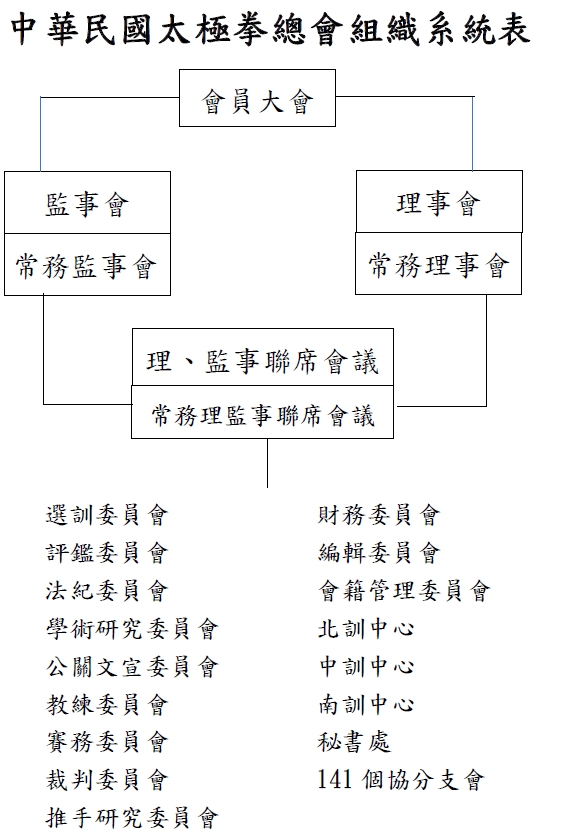 中華民國太極拳總會組織系統表

會員大會

監事會

常務監事會

理事會

常務理事會

理、監事聯席會議

常務理監事聯席會議

選訓委員會
評鑑委員會
法紀委員會
學術研究委員會
公關文宣委員會
教練委員會
賽務委員會
裁判委員會
推手研究委員會

財務委員會
編輯委員會
會籍管理委員會
北訓中心
中訓中心
南訓中心
秘書處
141 個協分支會